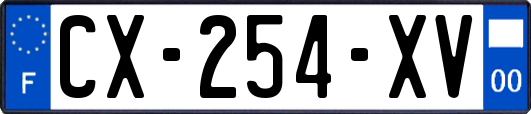 F
CX-254-XV
00